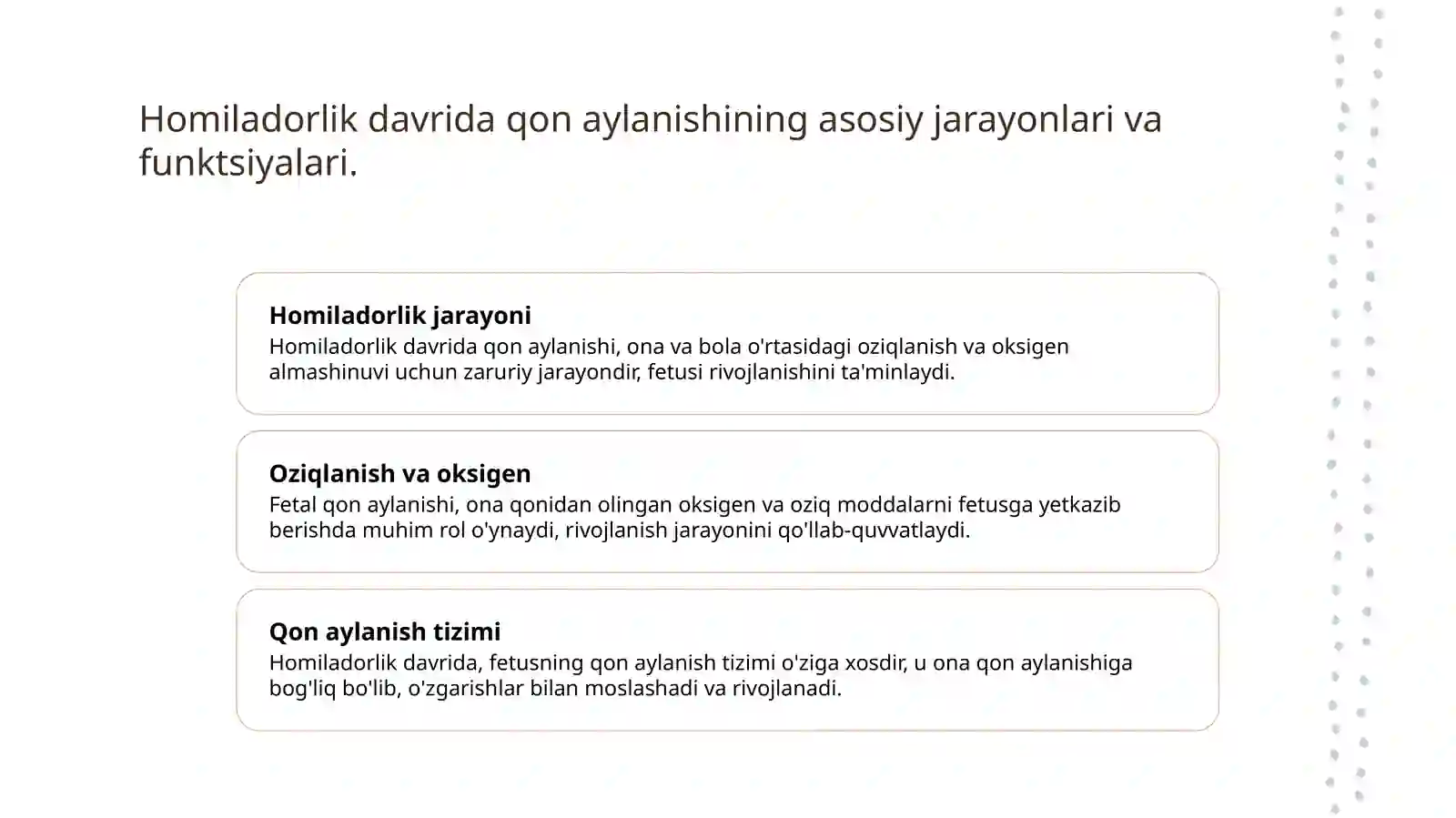 Homiladorlik davrida qon aylanishining asosiy jarayonlari va funktsiyalari.

Homiladorlik jarayoni
Homiladorlik davrida qon aylanishi, ona va bola o'rtasidagi oziqlanish va oksigen almashinuvi uchun zaruriy jarayondir, fetusi rivojlanishini ta'minlaydi.

Oziqlanish va oksigen
Fetal qon aylanishi, ona qonidan olingan oksigen va oziq moddalarni fetusga yetkazib berishda muhim rol o'ynaydi, rivojlanish jarayonini qo'llab-quvvatlaydi.

Qon aylanish tizimi
Homiladorlik davrida, fetusning qon aylanish tizimi o'ziga xosdir, u ona qon aylanishiga bog'liq bo'lib, o'zgarishlar bilan moslashadi va rivojlanadi.